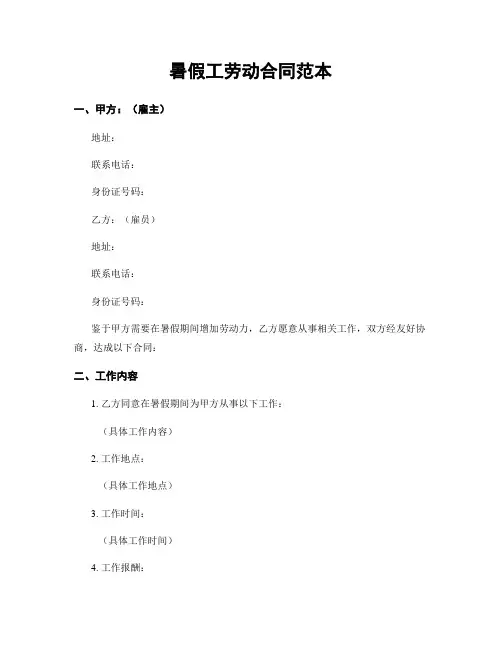 暑假工劳动合同范本

一、甲方：（雇主）

地址：

联系电话：

身份证号码：

乙方：（雇员）

地址：

联系电话：

身份证号码：

鉴于甲方需要在暑假期间增加劳动力，乙方愿意从事相关工作，双方经友好协商，达成以下合同：

二、工作内容

1. 乙方同意在暑假期间为甲方从事以下工作：

（具体工作内容）

2. 工作地点：

（具体工作地点）

3. 工作时间：

（具体工作时间）

4. 工作报酬：